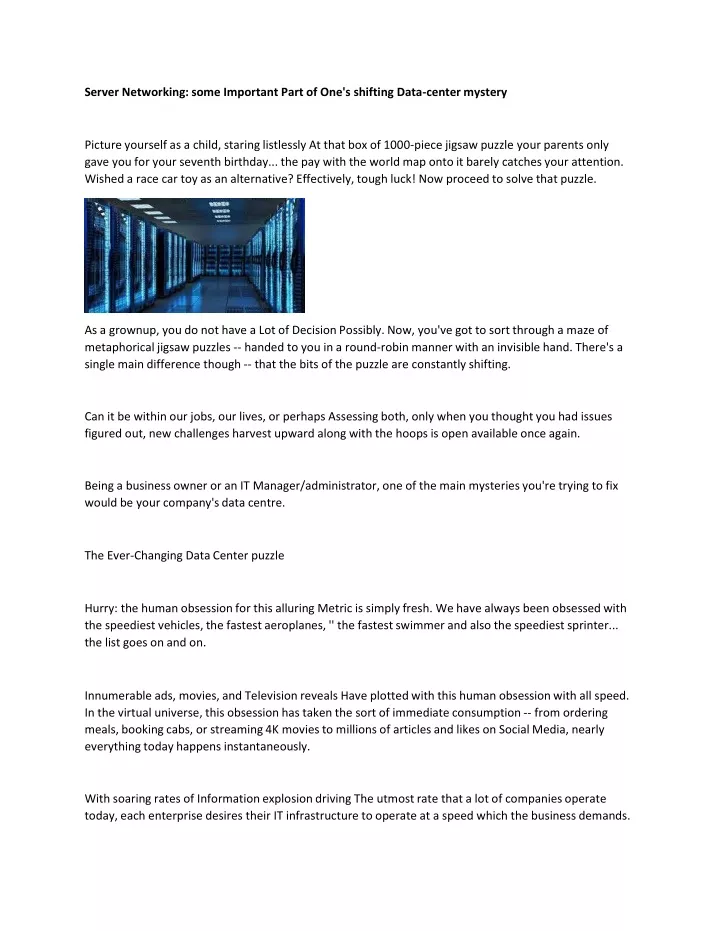 Server Networking: some Important Part of One's shifting Data-center mystery

Picture yourself as a child, staring listlessly At that box of 1000-piece jigsaw puzzle your parents only gave you for your seventh birthday... the pay with the world map onto it barely catches your attention. Wished a race car toy as an alternative? Effectively, tough luck! Now proceed to solve that puzzle.

As a grownup, you do not have a Lot of Decision Possibly. Now, you've got to sort through a maze of metaphorical jigsaw puzzles -- handed to you in a round-robin manner with an invisible hand. There's a single main difference though -- that the bits of the puzzle are constantly shifting.

Can it be within our jobs, our lives, or perhaps Assessing both, only when you thought you had issues figured out, new challenges harvest upward along with the hoops is open available once again.

Being a business owner or an IT Manager/administrator, one of the main mysteries you're trying to fix would be your company's data centre.

The Ever-Changing Data Center puzzle

Hurry: the human obsession for this alluring Metric is simply fresh. We have always been obsessed with the speediest vehicles, the fastest aeroplanes, " the fastest swimmer and also the speediest sprinter... the list goes on and on.

Innumerable ads, movies, and Television reveals Have plotted with this human obsession with all speed. In the virtual universe, this obsession has taken the sort of immediate consumption -- from ordering meals, booking cabs, or streaming 4K movies to millions of articles and likes on Social Media, nearly everything today happens instantaneously.

With soaring rates of Information explosion driving The utmost rate that a lot of companies operate today, each enterprise desires their IT infrastructure to operate at a speed which the business demands.